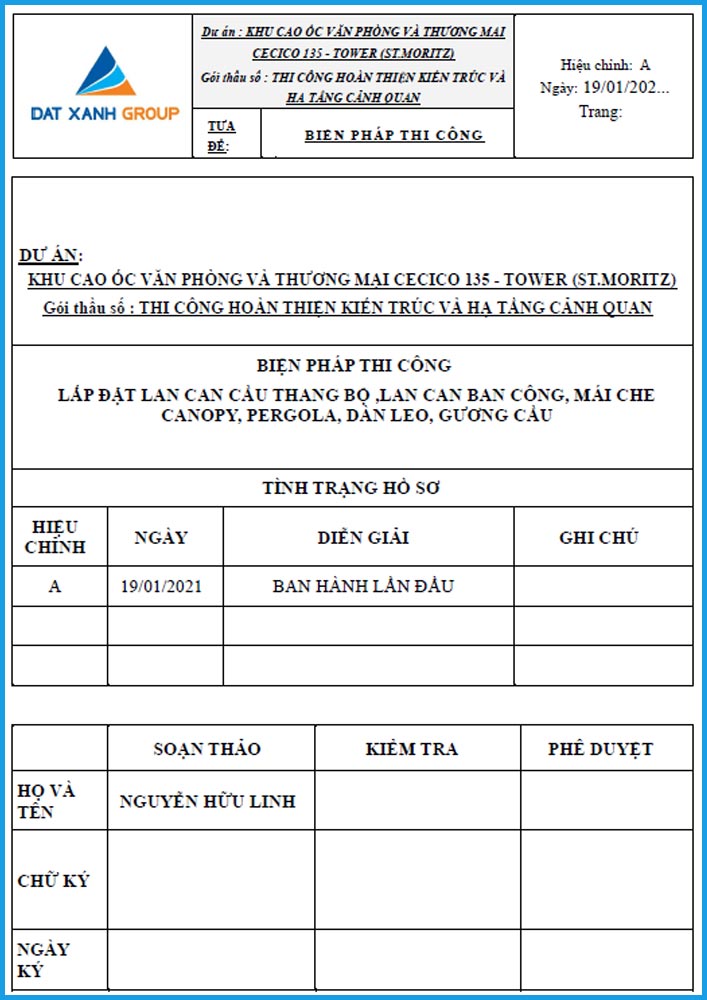 DAT XANH GROUP

Dự án : KHU CAO ỐC VĂN PHÒNG VÀ THƯƠNG MẠI CECICO 135 - TOWER (ST.MORITZ)
Gói thầu số : THI CÔNG HOÀN THIỆN KIẾN TRÚC VÀ HẠ TẦNG CẢNH QUAN

TỰA ĐỀ: BIỆN PHÁP THI CÔNG

Hiệu chỉnh: A
Ngày: 19/01/202...
Trang:

DỰ ÁN:
KHU CAO ỐC VĂN PHÒNG VÀ THƯƠNG MẠI CECICO 135 - TOWER (ST.MORITZ)
Gói thầu số : THI CÔNG HOÀN THIỆN KIẾN TRÚC VÀ HẠ TẦNG CẢNH QUAN

BIỆN PHÁP THI CÔNG
LẮP ĐẶT LAN CAN CẦU THANG BỘ ,LAN CAN BAN CÔNG, MÁI CHE CANOPY, PERGOLA, DÀN LEO, GƯƠNG CẦU

TÌNH TRẠNG HỒ SƠ

| HIỆU CHỈNH | NGÀY | DIỄN GIẢI | GHI CHÚ |
|---|---|---|---|
| A | 19/01/2021 | BAN HÀNH LẦN ĐẦU | |
| | | | |
| | | | |

| | SOẠN THẢO | KIỂM TRA | PHÊ DUYỆT |
|---|---|---|---|
| HỌ VÀ TÊN | NGUYỄN HỮU LINH | | |
| CHỮ KÝ | | | |
| NGÀY KÝ | | | |